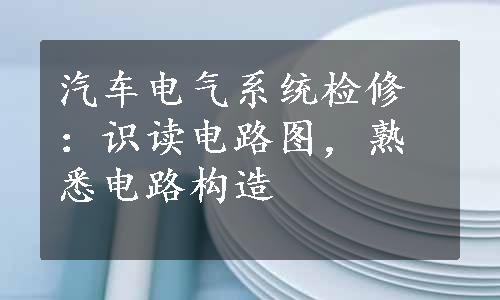 汽车电气系统检修：识读电路图，熟悉电路构造